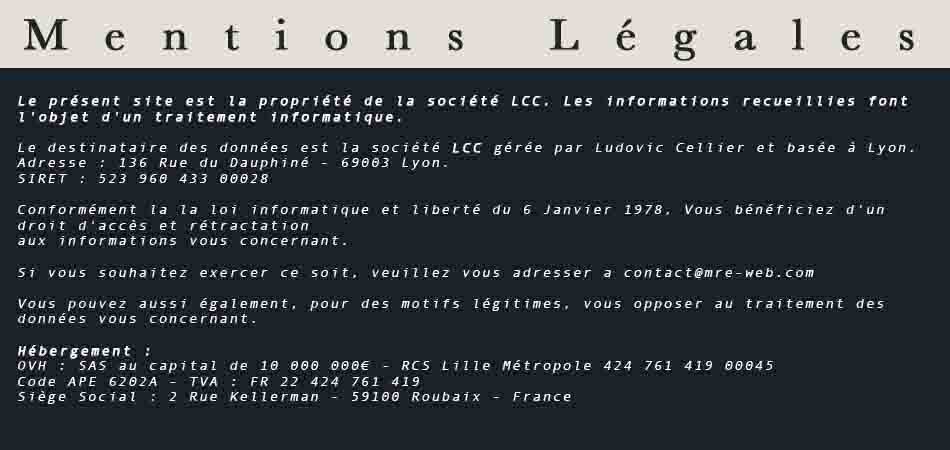 Mentions Légales

Le présent site est la propriété de la société LCC. Les informations recueillies font l'objet d'un traitement informatique.

Le destinataire des données est la société LCC gérée par Ludovic Cellier et basée à Lyon.
Adresse : 136 Rue du Dauphiné - 69003 Lyon.
SIRET : 523 960 433 00028

Conformément la la loi informatique et liberté du 6 Janvier 1978, Vous bénéficiez d'un droit d'accès et rétractation
aux informations vous concernant.

Si vous souhaitez exercer ce soit, veuillez vous adresser a contact@mre-web.com

Vous pouvez aussi également, pour des motifs légitimes, vous opposer au traitement des données vous concernant.

Hébergement :
OVH : SAS au capital de 10 000 000€ - RCS Lille Métropole 424 761 419 00045
Code APE 6202A - TVA : FR 22 424 761 419
Siège Social : 2 Rue Kellerman - 59100 Roubaix - France